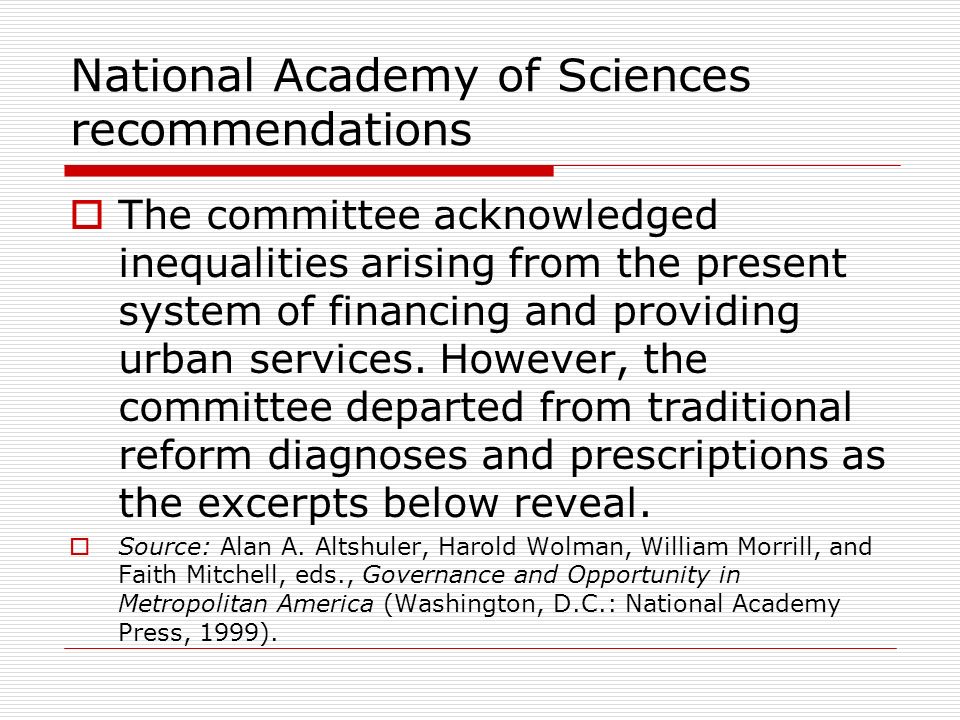 National Academy of Sciences recommendations

The committee acknowledged inequalities arising from the present system of financing and providing urban services. However, the committee departed from traditional reform diagnoses and prescriptions as the excerpts below reveal.

Source: Alan A. Altshuler, Harold Wolman, William Morrill, and Faith Mitchell, eds., Governance and Opportunity in Metropolitan America (Washington, D.C.: National Academy Press, 1999).